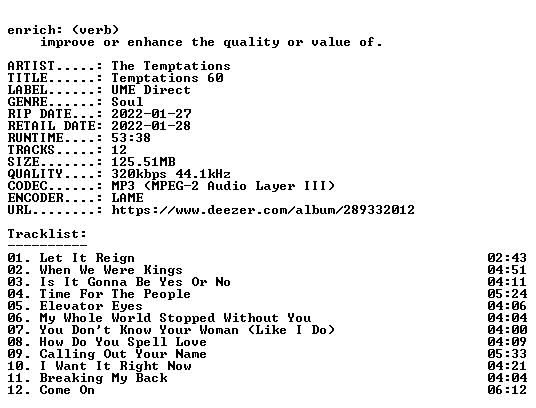 enrich: (verb)
improve or enhance the quality or value of.

ARTIST.....: The Temptations
TITLE......: Temptations 60
LABEL......: UME Direct
GENRE......: Soul
RIP DATE...: 2022-01-27
RETAIL DATE: 2022-01-28
RUNTIME....: 53:38
TRACKS.....: 12
SIZE.......: 125.51MB
QUALITY....: 320kbps 44.1kHz
CODEC......: MP3 (MPEG-2 Audio Layer III)
ENCODER....: LAME
URL........: https://www.deezer.com/album/289332012

Tracklist:
----------
01. Let It Reign 02:43
02. When We Were Kings 04:51
03. Is It Gonna Be Yes Or No 04:11
04. Time For The People 05:24
05. Elevator Eyes 04:06
06. My Whole World Stopped Without You 04:04
07. You Don't Know Your Woman (Like I Do) 04:00
08. How Do You Spell Love 04:09
09. Calling Out Your Name 05:33
10. I Want It Right Now 04:21
11. Breaking My Back 04:04
12. Come On 06:12